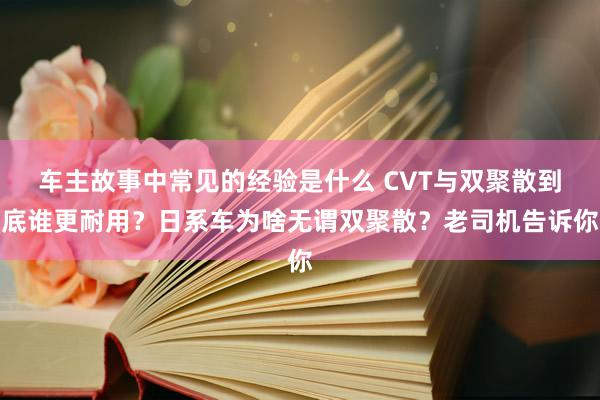 车主故事中常见的经验是什么 CVT与双聚散到底谁更耐用？日系车为啥无谓双聚散？老司机告诉你你